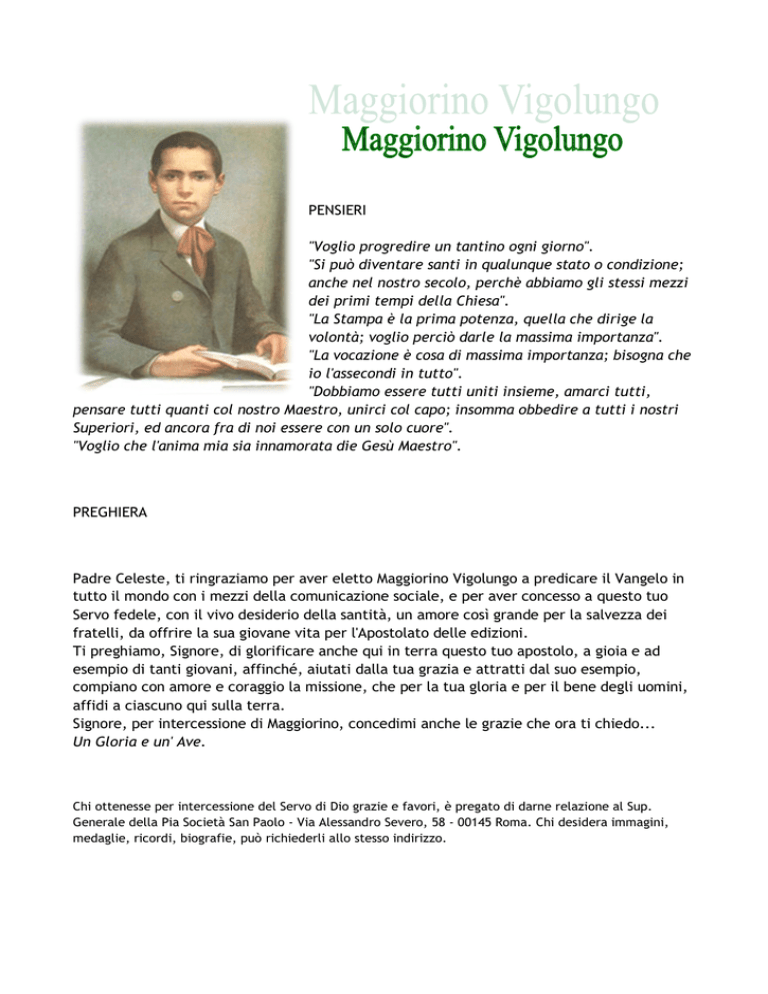 Maggiorino Vigolungo
Maggiorino Vigolungo

PENSIERI

"Voglio progredire un tantino ogni giorno".
"Si può diventare santi in qualunque stato o condizione; anche nel nostro secolo, perchè abbiamo gli stessi mezzi dei primi tempi della Chiesa".
"La Stampa è la prima potenza, quella che dirige la volontà; voglio perciò darle la massima importanza".
"La vocazione è cosa di massima importanza; bisogna che io l'assecondi in tutto".
"Dobbiamo essere tutti uniti insieme, amarci tutti, pensare tutti quanti col nostro Maestro, unirci col capo; insomma obbedire a tutti i nostri Superiori, ed ancora fra di noi essere con un solo cuore".
"Voglio che l'anima mia sia innamorata die Gesù Maestro".

PREGHIERA

Padre Celeste, ti ringraziamo per aver eletto Maggiorino Vigolungo a predicare il Vangelo in tutto il mondo con i mezzi della comunicazione sociale, e per aver concesso a questo tuo Servo fedele, con il vivo desiderio della santità, un amore così grande per la salvezza dei fratelli, da offrire la sua giovane vita per l'Apostolato delle edizioni.
Ti preghiamo, Signore, di glorificare anche qui in terra questo tuo apostolo, a gioia e ad esempio di tanti giovani, affinché, aiutati dalla tua grazia e attratti dal suo esempio, compiano con amore e coraggio la missione, che per la tua gloria e per il bene degli uomini, affidi a ciascuno qui sulla terra.
Signore, per intercessione di Maggiorino, concedimi anche le grazie che ora ti chiedo...
Un Gloria e un' Ave.

Chi ottenesse per intercessione del Servo di Dio grazie e favori, è pregato di darne relazione al Sup. Generale della Pia Società San Paolo - Via Alessandro Severo, 58 - 00145 Roma. Chi desidera immagini, medaglie, ricordi, biografie, può richiederli allo stesso indirizzo.